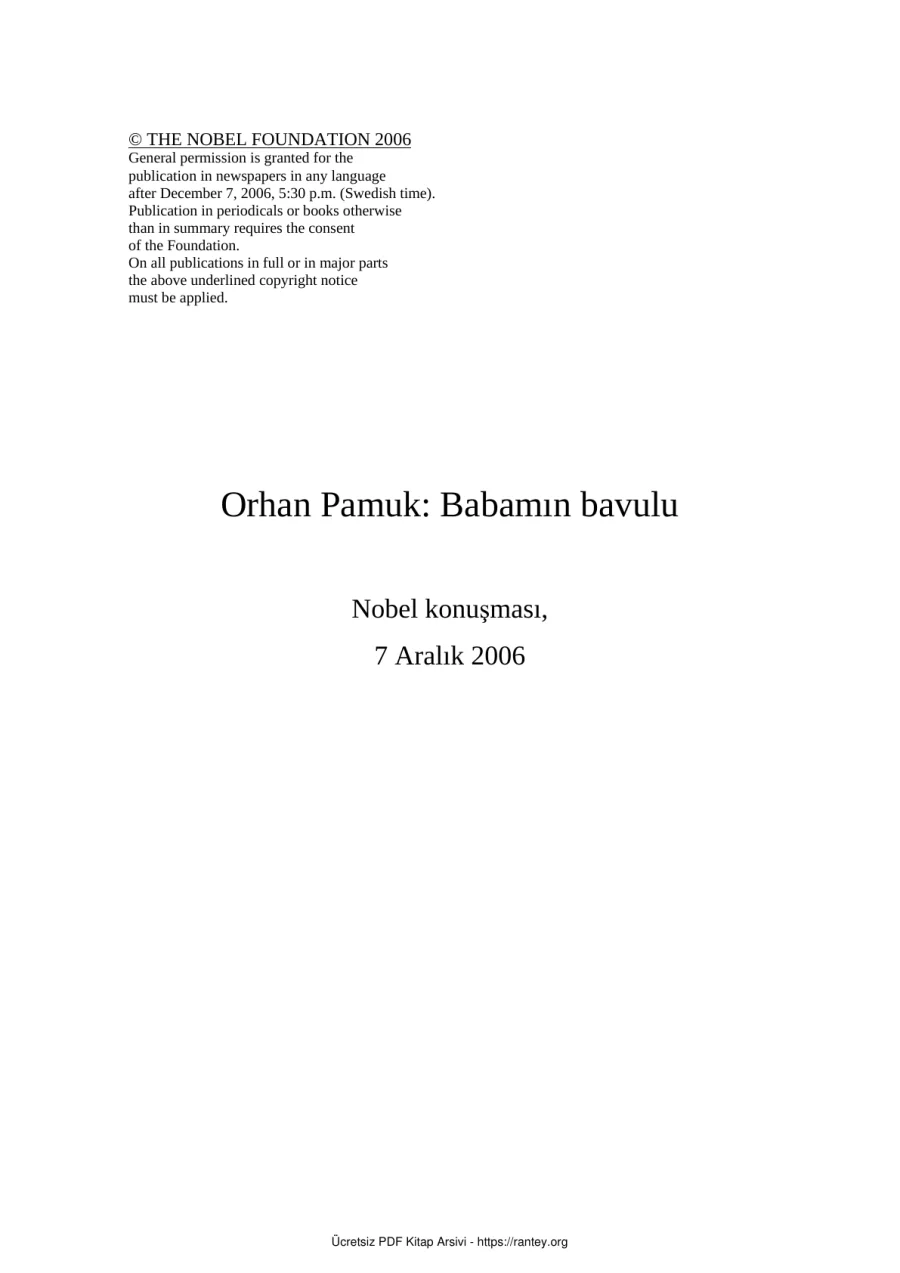 © THE NOBEL FOUNDATION 2006
General permission is granted for the publication in newspapers in any language after December 7, 2006, 5:30 p.m. (Swedish time). Publication in periodicals or books otherwise than in summary requires the consent of the Foundation. On all publications in full or in major parts the above underlined copyright notice must be applied.

Orhan Pamuk: Babamın bavulu

Nobel konuşması,

7 Aralık 2006

Ücretsiz PDF Kitap Arsivi - https://rantey.org